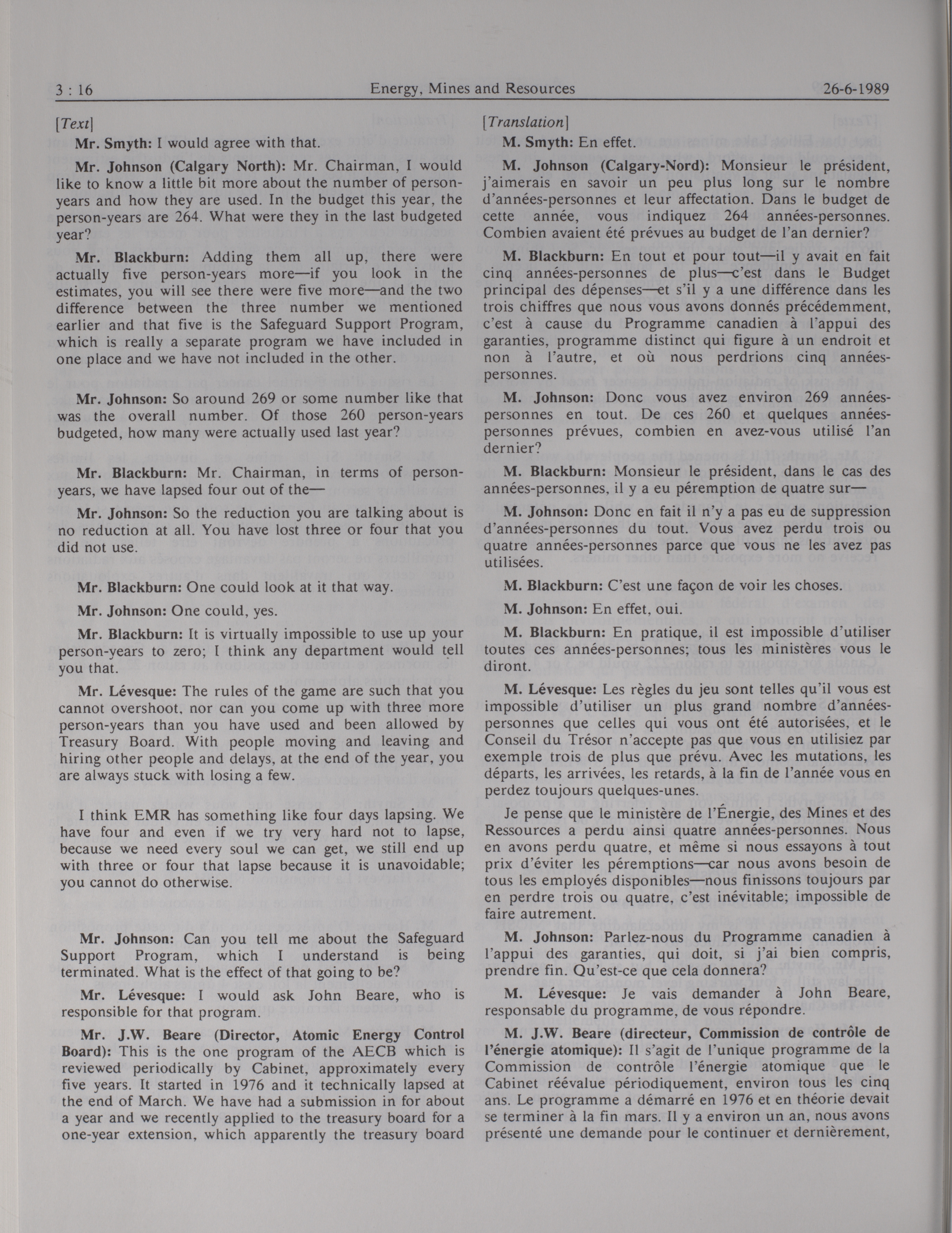 3 : 16 Energy, Mines and Resources 26-6-1989

[Text]

Mr. Smyth: I would agree with that.

Mr. Johnson (Calgary North): Mr. Chairman, I would like to know a little bit more about the number of person-years and how they are used. In the budget this year, the person-years are 264. What were they in the last budgeted year?

Mr. Blackburn: Adding them all up, there were actually five person-years more—if you look in the estimates, you will see there were five more—and the two difference between the three number we mentioned earlier and that five is the Safeguard Support Program, which is really a separate program we have included in one place and we have not included in the other.

Mr. Johnson: So around 269 or some number like that was the overall number. Of those 260 person-years budgeted, how many were actually used last year?

Mr. Blackburn: Mr. Chairman, in terms of person-years, we have lapsed four out of the—

Mr. Johnson: So the reduction you are talking about is no reduction at all. You have lost three or four that you did not use.

Mr. Blackburn: One could look at it that way.

Mr. Johnson: One could, yes.

Mr. Blackburn: It is virtually impossible to use up your person-years to zero; I think any department would tell you that.

Mr. Lévesque: The rules of the game are such that you cannot overshoot, nor can you come up with three more person-years than you have used and been allowed by Treasury Board. With people moving and leaving and hiring other people and delays, at the end of the year, you are always stuck with losing a few.

I think EMR has something like four days lapsing. We have four and even if we try very hard not to lapse, because we need every soul we can get, we still end up with three or four that lapse because it is unavoidable; you cannot do otherwise.

Mr. Johnson: Can you tell me about the Safeguard Support Program, which I understand is being terminated. What is the effect of that going to be?

Mr. Lévesque: I would ask John Beare, who is responsible for that program.

Mr. J.W. Beare (Director, Atomic Energy Control Board): This is the one program of the AECB which is reviewed periodically by Cabinet, approximately every five years. It started in 1976 and it technically lapsed at the end of March. We have had a submission in for about a year and we recently applied to the treasury board for a one-year extension, which apparently the treasury board

[Translation]

M. Smyth: En effet.

M. Johnson (Calgary-Nord): Monsieur le président, j'aimerais en savoir un peu plus long sur le nombre d'années-personnes et leur affectation. Dans le budget de cette année, vous indiquez 264 années-personnes. Combien avaient été prévues au budget de l'an dernier?

M. Blackburn: En tout et pour tout—il y avait en fait cinq années-personnes de plus—c'est dans le Budget principal des dépenses—et s'il y a une différence dans les trois chiffres que nous vous avons donnés précédemment, c'est à cause du Programme canadien à l'appui des garanties, programme distinct qui figure à un endroit et non à l'autre, et où nous perdrions cinq années-personnes.

M. Johnson: Donc vous avez environ 269 années-personnes en tout. De ces 260 et quelques années-personnes prévues, combien en avez-vous utilisé l'an dernier?

M. Blackburn: Monsieur le président, dans le cas des années-personnes, il y a eu péremption de quatre sur—

M. Johnson: Donc en fait il n'y a pas eu de suppression d'années-personnes du tout. Vous avez perdu trois ou quatre années-personnes parce que vous ne les avez pas utilisées.

M. Blackburn: C'est une façon de voir les choses.

M. Johnson: En effet, oui.

M. Blackburn: En pratique, il est impossible d'utiliser toutes ces années-personnes; tous les ministères vous le diront.

M. Lévesque: Les règles du jeu sont telles qu'il vous est impossible d'utiliser un plus grand nombre d'années-personnes que celles qui vous ont été autorisées, et le Conseil du Trésor n'accepte pas que vous en utilisiez par exemple trois de plus que prévu. Avec les mutations, les départs, les arrivées, les retards, à la fin de l'année vous en perdez toujours quelques-unes.

Je pense que le ministère de l'Énergie, des Mines et des Ressources a perdu ainsi quatre années-personnes. Nous en avons perdu quatre, et même si nous essayons à tout prix d'éviter les péremptions—car nous avons besoin de tous les employés disponibles—nous finissons toujours par en perdre trois ou quatre, c'est inévitable; impossible de faire autrement.

M. Johnson: Parlez-nous du Programme canadien à l'appui des garanties, qui doit, si j'ai bien compris, prendre fin. Qu'est-ce que cela donnera?

M. Lévesque: Je vais demander à John Beare, responsable du programme, de vous répondre.

M. J.W. Beare (directeur, Commission de contrôle de l'énergie atomique): Il s'agit de l'unique programme de la Commission de contrôle l'énergie atomique que le Cabinet réévalue périodiquement, environ tous les cinq ans. Le programme a démarré en 1976 et en théorie devait se terminer à la fin mars. Il y a environ un an, nous avons présenté une demande pour le continuer et dernièrement,